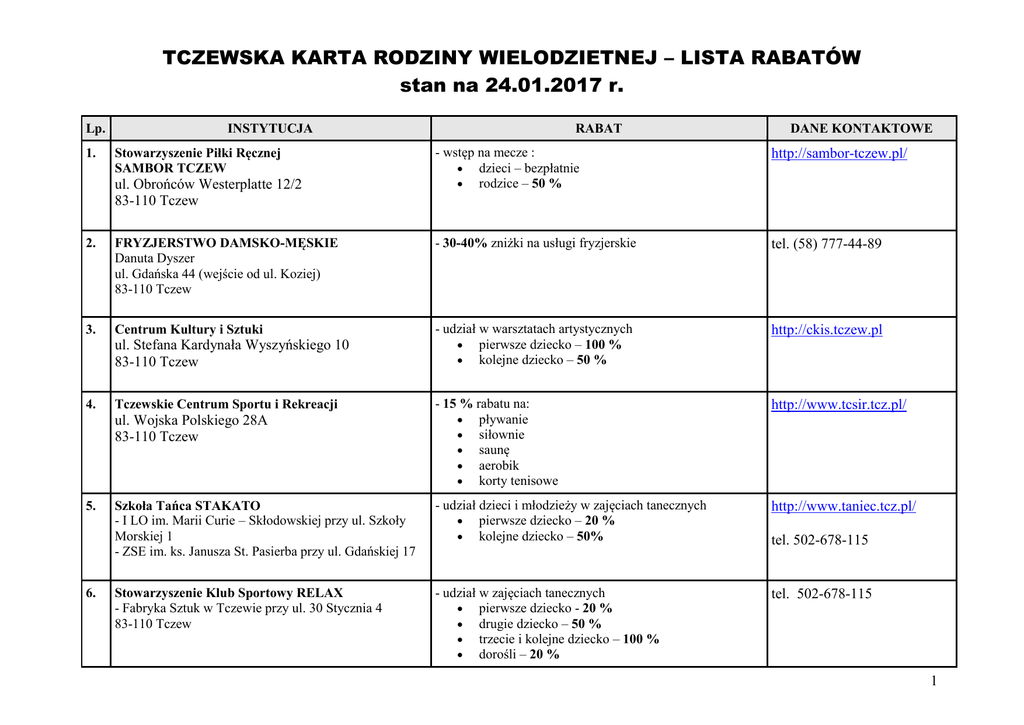 TCZEWSKA KARTA RODZINY WIELODZIETNEJ – LISTA RABATÓW
stan na 24.01.2017 r.

| Lp. | INSTYTUCJA | RABAT | DANE KONTAKTOWE |
|---|---|---|---|
| 1. | Stowarzyszenie Piłki Ręcznej SAMBOR TCZEW ul. Obrońców Westerplatte 12/2 83-110 Tczew | - wstęp na mecze : • dzieci – bezpłatnie • rodzice – 50 % | http://sambor-tczew.pl/ |
| 2. | FRYZJERSTWO DAMSKO-MĘSKIE Danuta Dyszer ul. Gdańska 44 (wejście od ul. Koziej) 83-110 Tczew | - 30-40% zniżki na usługi fryzjerskie | tel. (58) 777-44-89 |
| 3. | Centrum Kultury i Sztuki ul. Stefana Kardynała Wyszyńskiego 10 83-110 Tczew | - udział w warsztatach artystycznych • pierwsze dziecko – 100 % • kolejne dziecko – 50 % | http://ckis.tczew.pl |
| 4. | Tczewskie Centrum Sportu i Rekreacji ul. Wojska Polskiego 28A 83-110 Tczew | - 15 % rabatu na: • pływanie • siłownie • saunę • aerobik • korty tenisowe | http://www.tcsir.tcz.pl/ |
| 5. | Szkoła Tańca STAKATO - I LO im. Marii Curie – Skłodowskiej przy ul. Szkoły Morskiej 1 - ZSE im. ks. Janusza St. Pasierba przy ul. Gdańskiej 17 | - udział dzieci i młodzieży w zajęciach tanecznych • pierwsze dziecko – 20 % • kolejne dziecko – 50% | http://www.taniec.tcz.pl/ tel. 502-678-115 |
| 6. | Stowarzyszenie Klub Sportowy RELAX - Fabryka Sztuk w Tczewie przy ul. 30 Stycznia 4 83-110 Tczew | - udział w zajęciach tanecznych • pierwsze dziecko - 20 % • drugie dziecko – 50 % • trzecie i kolejne dziecko – 100 % • dorośli – 20 % | tel. 502-678-115 |

1